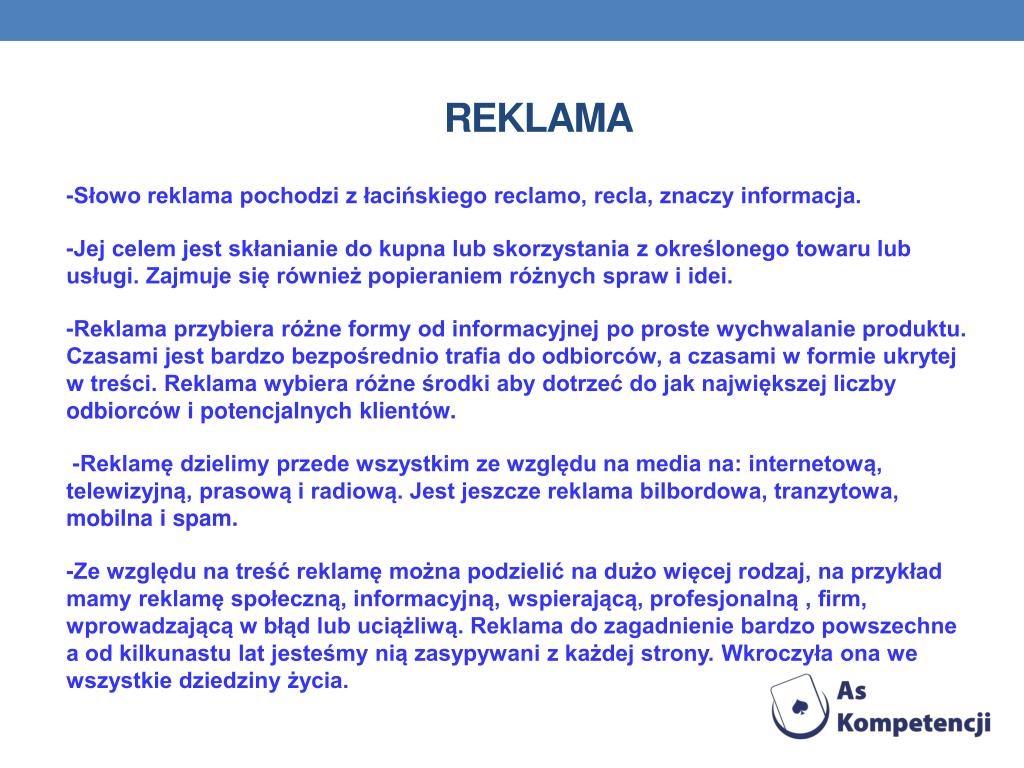 REKLAMA

-Słowo reklama pochodzi z łacińskiego reclamo, recla, znaczy informacja.

-Jej celem jest skłanianie do kupna lub skorzystania z określonego towaru lub usługi. Zajmuje się również popieraniem różnych spraw i idei.

-Reklama przybiera różne formy od informacyjnej po proste wychwalanie produktu. Czasami jest bardzo bezpośrednio trafia do odbiorców, a czasami w formie ukrytej w treści. Reklama wybiera różne środki aby dotrzeć do jak największej liczby odbiorców i potencjalnych klientów.

-Reklamę dzielimy przede wszystkim ze względu na media na: internetową, telewizyjną, prasową i radiową. Jest jeszcze reklama bilbordowa, tranzytowa, mobilna i spam.

-Ze względu na treść reklamę można podzielić na dużo więcej rodzaj, na przykład mamy reklamę społeczną, informacyjną, wspierającą, profesjonalną , firm, wprowadzającą w błąd lub uciążliwą. Reklama do zagadnienie bardzo powszechne a od kilkunastu lat jesteśmy nią zasypywani z każdej strony. Wkroczyła ona we wszystkie dziedziny życia.

As
Kompetencji